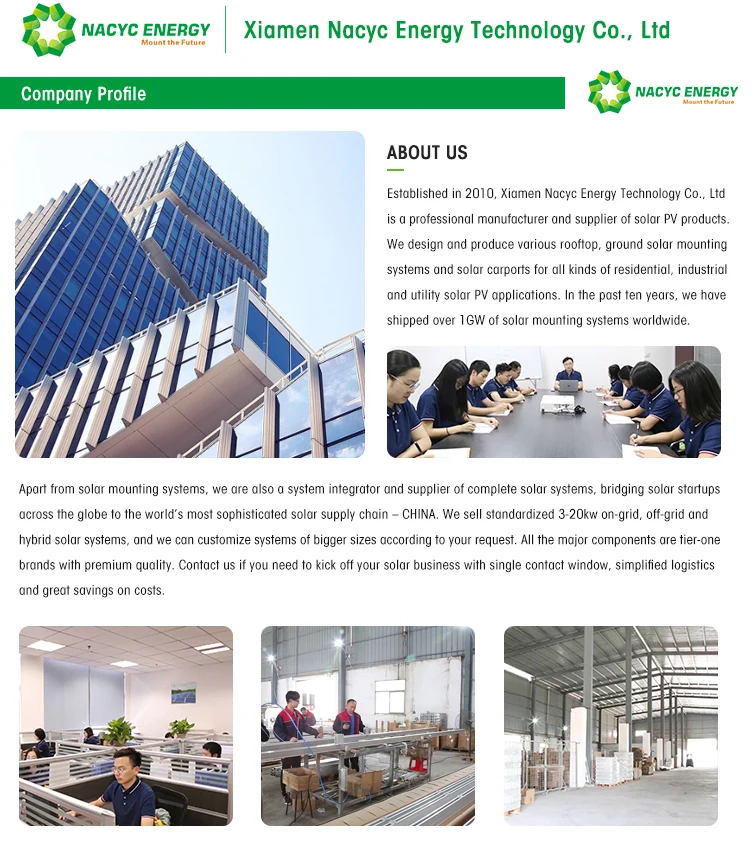 NACYC ENERGY
Mount the Future

Xiamen Nacyc Energy Technology Co., Ltd

Company Profile

NACYC ENERGY
Mount the Future

ABOUT US

Established in 2010, Xiamen Nacyc Energy Technology Co., Ltd is a professional manufacturer and supplier of solar PV products. We design and produce various rooftop, ground solar mounting systems and solar carports for all kinds of residential, industrial and utility solar PV applications. In the past ten years, we have shipped over 1GW of solar mounting systems worldwide.

Apart from solar mounting systems, we are also a system integrator and supplier of complete solar systems, bridging solar startups across the globe to the world's most sophisticated solar supply chain – CHINA. We sell standardized 3-20kw on-grid, off-grid and hybrid solar systems, and we can customize systems of bigger sizes according to your request. All the major components are tier-one brands with premium quality. Contact us if you need to kick off your solar business with single contact window, simplified logistics and great savings on costs.